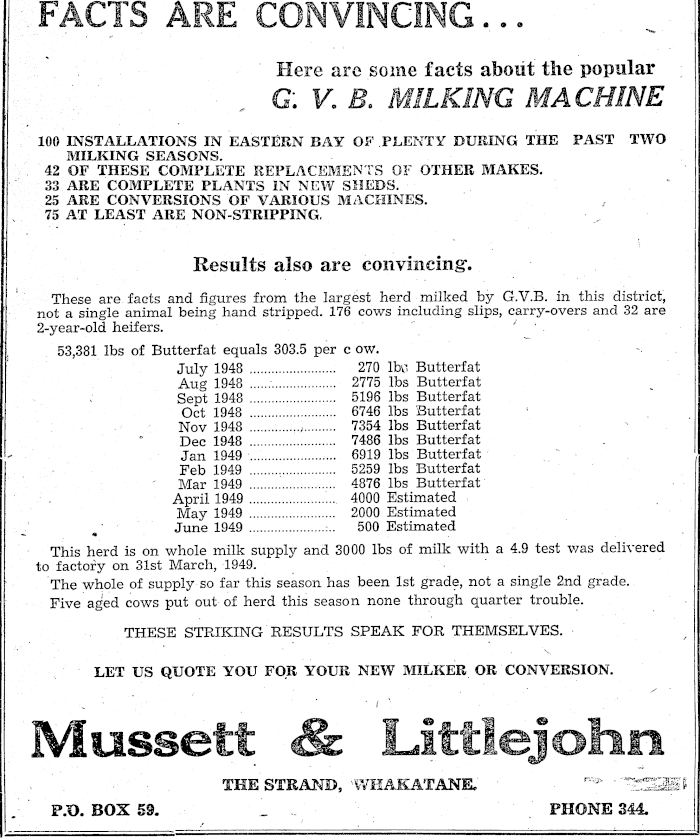 FACTS ARE CONVINCING...

Here are some facts about the popular
G. V. B. MILKING MACHINE

100 INSTALLATIONS IN EASTERN BAY OF PLENTY DURING THE PAST TWO MILKING SEASONS.
42 OF THESE COMPLETE REPLACEMENTS OF OTHER MAKES.
33 ARE COMPLETE PLANTS IN NEW SHEDS.
25 ARE CONVERSIONS OF VARIOUS MACHINES.
75 AT LEAST ARE NON-STRIPPING.

Results also are convincing.

These are facts and figures from the largest herd milked by G.V.B. in this district, not a single animal being hand stripped. 176 cows including slips, carry-overs and 32 are 2-year-old heifers.

53,381 lbs of Butterfat equals 303.5 per c ow.
July 1948 ........................ 270 lbs Butterfat
Aug 1948 ........................ 2775 lbs Butterfat
Sept 1948 ........................ 5196 lbs Butterfat
Oct 1948 ........................ 6746 lbs Butterfat
Nov 1948 ........................ 7354 lbs Butterfat
Dec 1948 ........................ 7486 lbs Butterfat
Jan 1949 ........................ 6919 lbs Butterfat
Feb 1949 ........................ 5259 lbs Butterfat
Mar 1949 ........................ 4876 lbs Butterfat
April 1949 ........................ 4000 Estimated
May 1949 ........................ 2000 Estimated
June 1949 ........................ 500 Estimated

This herd is on whole milk supply and 3000 lbs of milk with a 4.9 test was delivered to factory on 31st March, 1949.
The whole of supply so far this season has been 1st grade, not a single 2nd grade.
Five aged cows put out of herd this season none through quarter trouble.

THESE STRIKING RESULTS SPEAK FOR THEMSELVES.

LET US QUOTE YOU FOR YOUR NEW MILKER OR CONVERSION.

Mussett & Littlejohn

THE STRAND, WHAKATANE.

P.O. BOX 59.

PHONE 344.